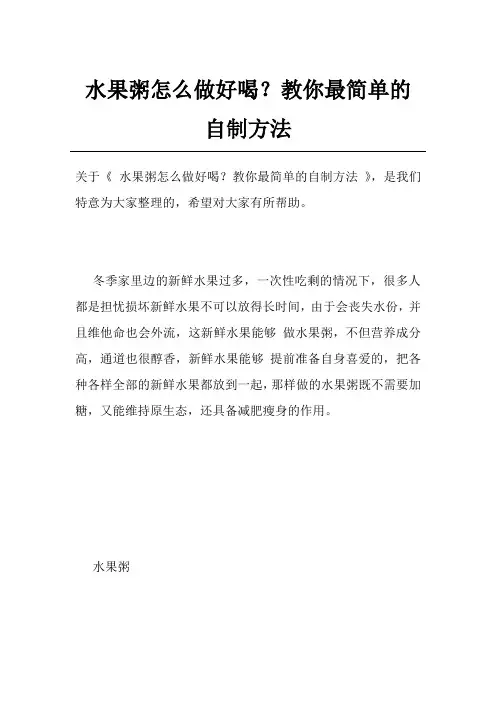 水果粥怎么做好喝？教你最简单的自制方法

关于《 水果粥怎么做好喝？教你最简单的自制方法 》，是我们特意为大家整理的，希望对大家有所帮助。

冬季家里边的新鲜水果过多，一次性吃剩的情况下，很多人都是担忧损坏新鲜水果不可以放得长时间，由于会丧失水份，并且维他命也会外流，这新鲜水果能够 做水果粥，不但营养成分高，通道也很醇香，新鲜水果能够 提前准备自身喜爱的，把各种各样全部的新鲜水果都放到一起，那样做的水果粥既不需要加糖，又能维持原生态，还具备减肥瘦身的作用。

水果粥